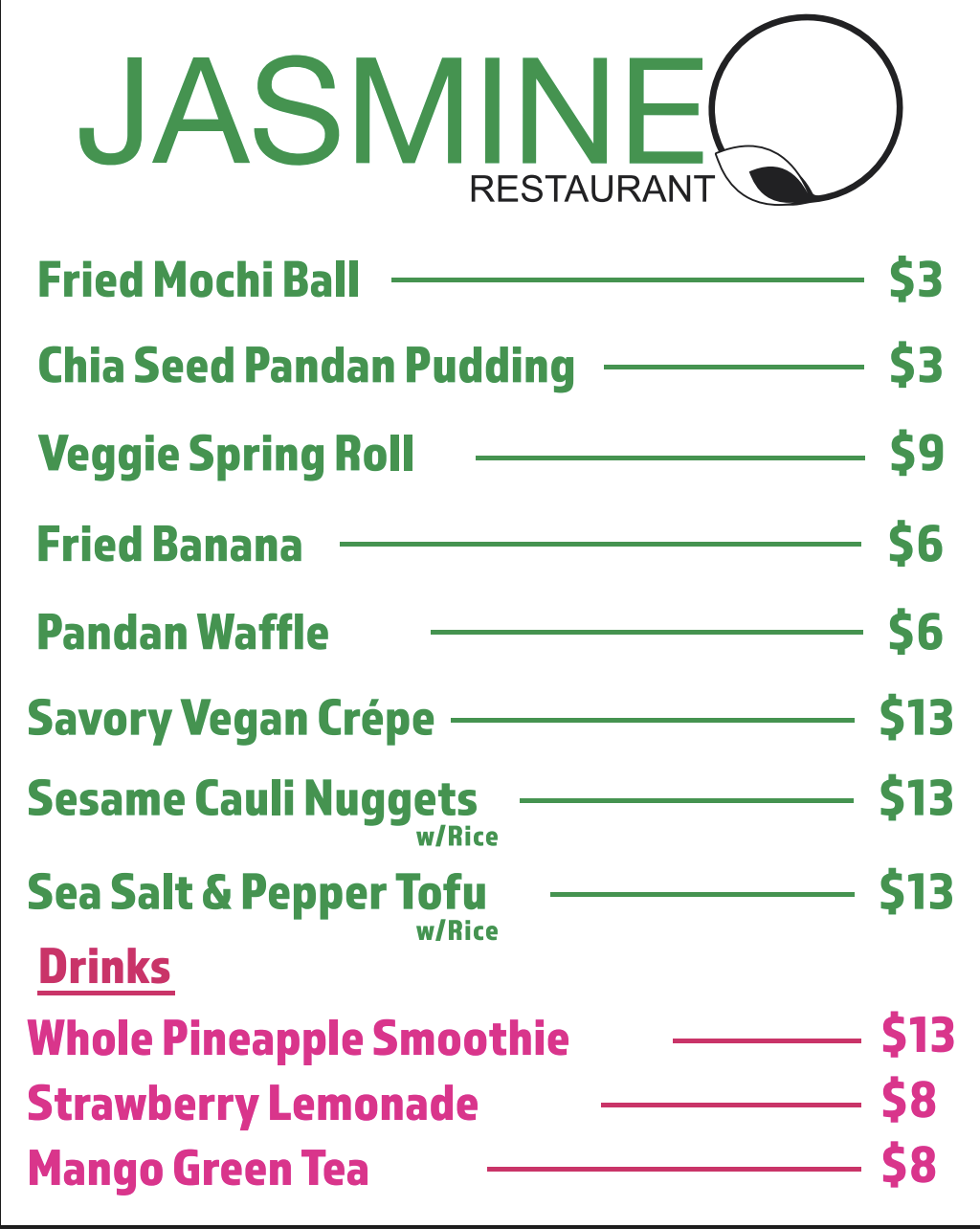 JASMINE
RESTAURANT

Fried Mochi Ball $3

Chia Seed Pandan Pudding $3

Veggie Spring Roll $9

Fried Banana $6

Pandan Waffle $6

Savory Vegan Crépe $13

Sesame Cauli Nuggets w/Rice $13

Sea Salt & Pepper Tofu w/Rice $13

Drinks

Whole Pineapple Smoothie $13

Strawberry Lemonade $8

Mango Green Tea $8